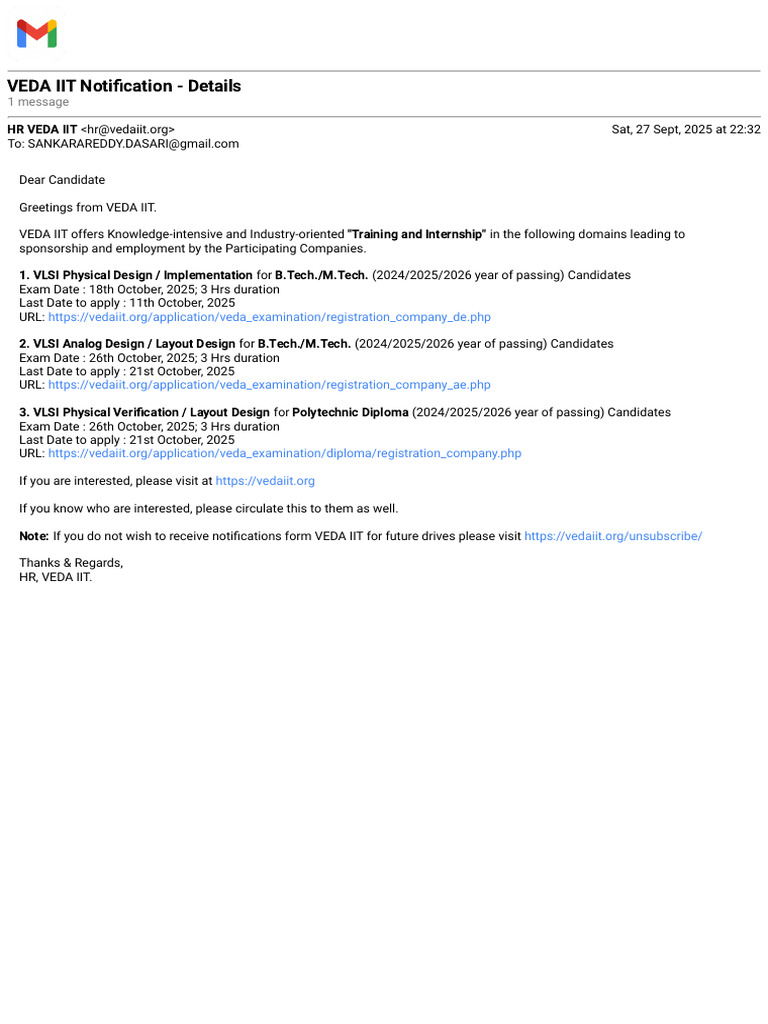 VEDA IIT Notification - Details
1 message

HR VEDA IIT <hr@vedaiit.org>
Sat, 27 Sept, 2025 at 22:32
To: SANKARAREDDY.DASARI@gmail.com

Dear Candidate

Greetings from VEDA IIT.

VEDA IIT offers Knowledge-intensive and Industry-oriented "Training and Internship" in the following domains leading to sponsorship and employment by the Participating Companies.

1. VLSI Physical Design / Implementation for B.Tech./M.Tech. (2024/2025/2026 year of passing) Candidates
Exam Date : 18th October, 2025; 3 Hrs duration
Last Date to apply : 11th October, 2025
URL: https://vedaiit.org/application/veda_examination/registration_company_de.php

2. VLSI Analog Design / Layout Design for B.Tech./M.Tech. (2024/2025/2026 year of passing) Candidates
Exam Date : 26th October, 2025; 3 Hrs duration
Last Date to apply : 21st October, 2025
URL: https://vedaiit.org/application/veda_examination/registration_company_ae.php

3. VLSI Physical Verification / Layout Design for Polytechnic Diploma (2024/2025/2026 year of passing) Candidates
Exam Date : 26th October, 2025; 3 Hrs duration
Last Date to apply : 21st October, 2025
URL: https://vedaiit.org/application/veda_examination/diploma/registration_company.php

If you are interested, please visit at https://vedaiit.org

If you know who are interested, please circulate this to them as well.

Note: If you do not wish to receive notifications form VEDA IIT for future drives please visit https://vedaiit.org/unsubscribe/

Thanks & Regards,
HR, VEDA IIT.